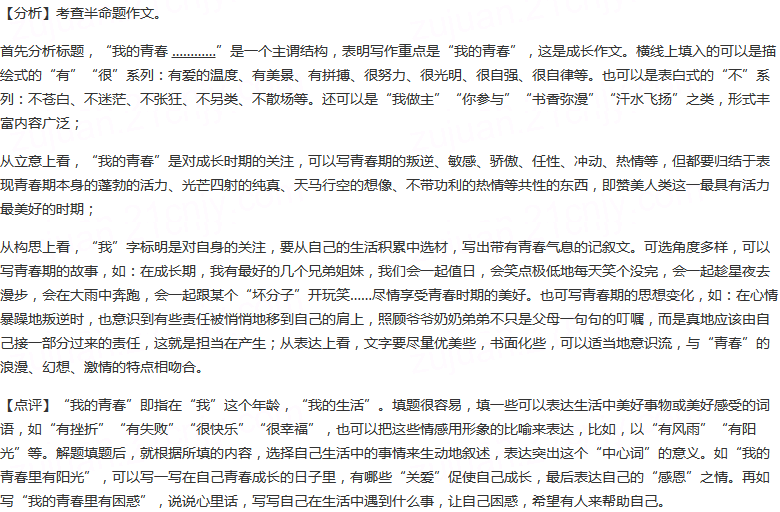 【分析】考查半命题作文。

首先分析标题，“我的青春 …………”是一个主谓结构，表明写作重点是“我的青春”，这是成长作文。横线上填入的可以是描绘式的“有”“很”系列：有爱的温度、有美景、有拼搏、很努力、很光明、很自强、很自律等。也可以是表白式的“不”系列：不苍白、不迷茫、不张狂、不另类、不散场等。还可以是“我做主”“你参与”“书香弥漫”“汗水飞扬”之类，形式丰富内容广泛；

从立意上看，“我的青春”是对成长时期的关注，可以写青春期的叛逆、敏感、骄傲、任性、冲动、热情等，但都要归结于表现青春期本身的蓬勃的活力、光芒四射的纯真、天马行空的想像、不带功利的热情等共性的东西，即赞美人类这一最具有活力最美好的时期；

从构思上看，“我”字标明是对自身的关注，要从自己的生活积累中选材，写出带有青春气息的记叙文。可选角度多样，可以写青春期的故事，如：在成长期，我有最好的几个兄弟姐妹，我们会一起值日，会笑点极低地每天笑个没完，会一起趁星夜去漫步，会在大雨中奔跑，会一起跟某个“坏分子”开玩笑……尽情享受青春时期的美好。也可写青春期的思想变化，如：在心情暴躁地叛逆时，也意识到有些责任被悄悄地移到自己的肩上，照顾爷爷奶奶弟弟不只是父母一句句的叮嘱，而是真地应该由自己接一部分过来的责任，这就是担当在产生；从表达上看，文字要尽量优美些，书面化些，可以适当地意识流，与“青春”的浪漫、幻想、激情的特点相吻合。

【点评】“我的青春”即指在“我”这个年龄，“我的生活”。填题很容易，填一些可以表达生活中美好事物或美好感受的词语，如“有挫折”“有失败”“很快乐”“很幸福”，也可以把这些情感用形象的比喻来表达，比如，以“有风雨”“有阳光”等。解题填题后，就根据所填的内容，选择自己生活中的事情来生动地叙述，表达突出这个“中心词”的意义。如“我的青春里有阳光”，可以写一写在自己青春成长的日子里，有哪些“关爱”促使自己成长，最后表达自己的“感恩”之情。再如写“我的青春里有困惑”，说说心里话，写写自己在生活中遇到什么事，让自己困惑，希望有人来帮助自己。